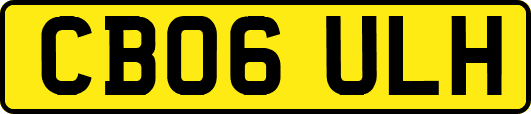 CB06 ULH